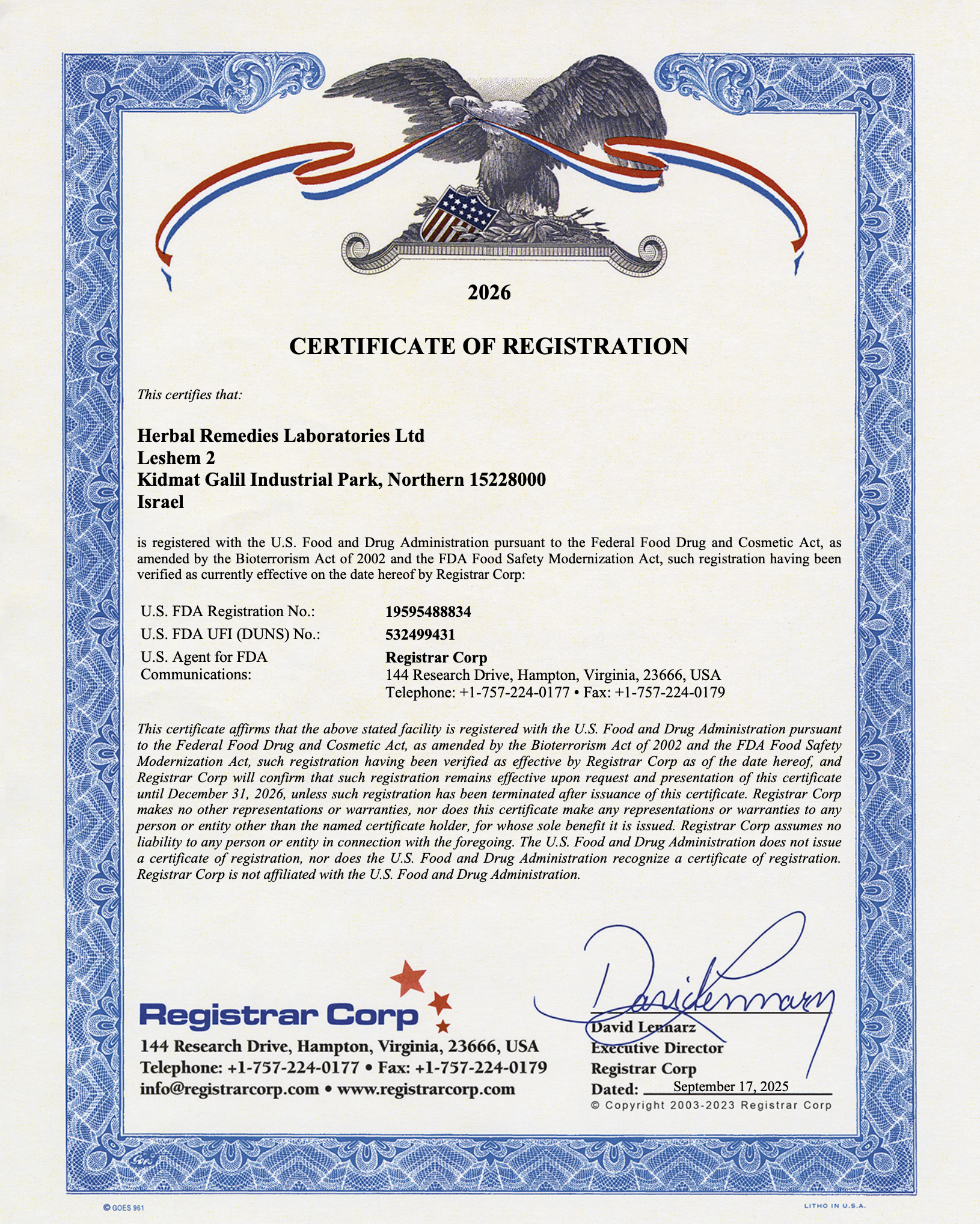 2026

CERTIFICATE OF REGISTRATION

This certifies that:

Herbal Remedies Laboratories Ltd
Leshem 2
Kidmat Galil Industrial Park, Northern 15228000
Israel

is registered with the U.S. Food and Drug Administration pursuant to the Federal Food Drug and Cosmetic Act, as amended by the Bioterrorism Act of 2002 and the FDA Food Safety Modernization Act, such registration having been verified as currently effective on the date hereof by Registrar Corp:

U.S. FDA Registration No.: 19595488834
U.S. FDA UFI (DUNS) No.: 532499431
U.S. Agent for FDA Communications: Registrar Corp
144 Research Drive, Hampton, Virginia, 23666, USA
Telephone: +1-757-224-0177 • Fax: +1-757-224-0179

This certificate affirms that the above stated facility is registered with the U.S. Food and Drug Administration pursuant to the Federal Food Drug and Cosmetic Act, as amended by the Bioterrorism Act of 2002 and the FDA Food Safety Modernization Act, such registration having been verified as effective by Registrar Corp as of the date hereof, and Registrar Corp will confirm that such registration remains effective upon request and presentation of this certificate until December 31, 2026, unless such registration has been terminated after issuance of this certificate. Registrar Corp makes no other representations or warranties, nor does this certificate make any representations or warranties to any person or entity other than the named certificate holder, for whose sole benefit it is issued. Registrar Corp assumes no liability to any person or entity in connection with the foregoing. The U.S. Food and Drug Administration does not issue a certificate of registration, nor does the U.S. Food and Drug Administration recognize a certificate of registration. Registrar Corp is not affiliated with the U.S. Food and Drug Administration.

Registrar Corp
144 Research Drive, Hampton, Virginia, 23666, USA
Telephone: +1-757-224-0177 • Fax: +1-757-224-0179
info@registrarcorp.com • www.registrarcorp.com

David Lennarz
Executive Director
Registrar Corp
Dated: September 17, 2025
© Copyright 2003-2023 Registrar Corp

© GOES 961

LITHO IN U.S.A.